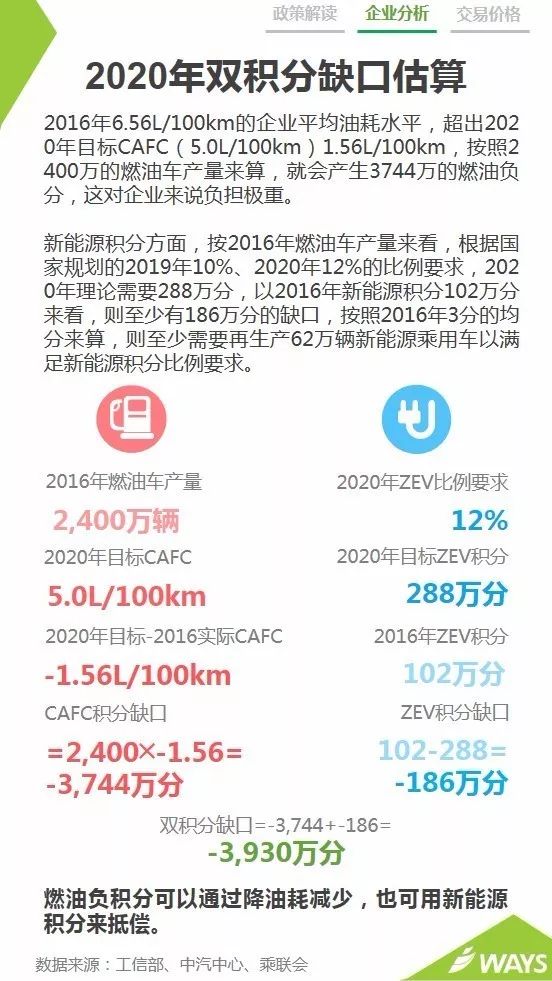 政策解读 企业分析 交易价格

2020年双积分缺口估算

2016年6.56L/100km的企业平均油耗水平，超出2020年目标CAFC（5.0L/100km）1.56L/100km，按照2400万的燃油车产量来算，就会产生3744万的燃油负分，这对企业来说负担极重。

新能源积分方面，按2016年燃油车产量来看，根据国家规划的2019年10%、2020年12%的比例要求，2020年理论需要288万分，以2016年新能源积分102万分来看，则至少有186万分的缺口，按照2016年3分的均分来算，则至少需要再生产62万辆新能源乘用车以满足新能源积分比例要求。

2016年燃油车产量

2,400万辆

2020年目标CAFC

5.0L/100km

2020年目标-2016实际CAFC

-1.56L/100km

CAFC积分缺口

=2,400×-1.56=
-3,744万分

2020年ZEV比例要求

12%

2020年目标ZEV积分

288万分

2016年ZEV积分

102万分

ZEV积分缺口

102-288=
-186万分

双积分缺口=-3,744+-186=
-3,930万分

燃油负积分可以通过降油耗减少，也可用新能源积分来抵偿。

数据来源：工信部、中汽中心、乘联会

WAYS